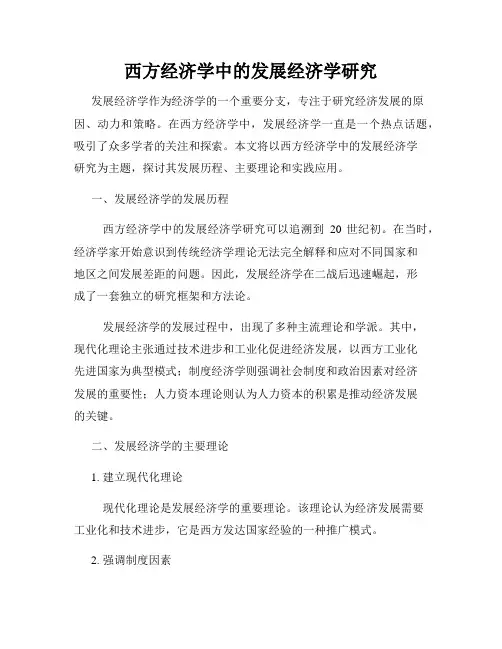 西方经济学中的发展经济学研究

发展经济学作为经济学的一个重要分支，专注于研究经济发展的原因、动力和策略。在西方经济学中，发展经济学一直是一个热点话题，吸引了众多学者的关注和探索。本文将以西方经济学中的发展经济学研究为主题，探讨其发展历程、主要理论和实践应用。

一、发展经济学的发展历程

西方经济学中的发展经济学研究可以追溯到 20 世纪初。在当时，经济学家开始意识到传统经济学理论无法完全解释和应对不同国家和地区之间发展差距的问题。因此，发展经济学在二战后迅速崛起，形成了一套独立的研究框架和方法论。

发展经济学的发展过程中，出现了多种主流理论和学派。其中，现代化理论主张通过技术进步和工业化促进经济发展，以西方工业化先进国家为典型模式；制度经济学则强调社会制度和政治因素对经济发展的重要性；人力资本理论则认为人力资本的积累是推动经济发展的关键。

二、发展经济学的主要理论

1. 建立现代化理论

现代化理论是发展经济学的重要理论。该理论认为经济发展需要工业化和技术进步，它是西方发达国家经验的一种推广模式。

2. 强调制度因素